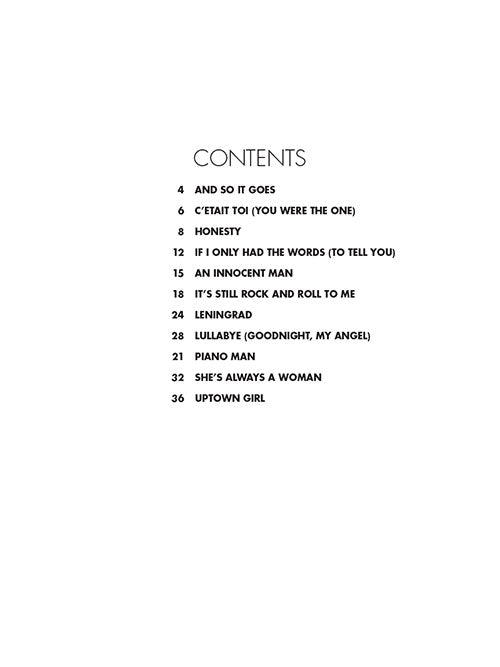 CONTENTS

4 AND SO IT GOES

6 C'ETAIT TOI (YOU WERE THE ONE)

8 HONESTY

12 IF I ONLY HAD THE WORDS (TO TELL YOU)

15 AN INNOCENT MAN

18 IT'S STILL ROCK AND ROLL TO ME

24 LENINGRAD

28 LULLABYE (GOODNIGHT, MY ANGEL)

21 PIANO MAN

32 SHE'S ALWAYS A WOMAN

36 UPTOWN GIRL